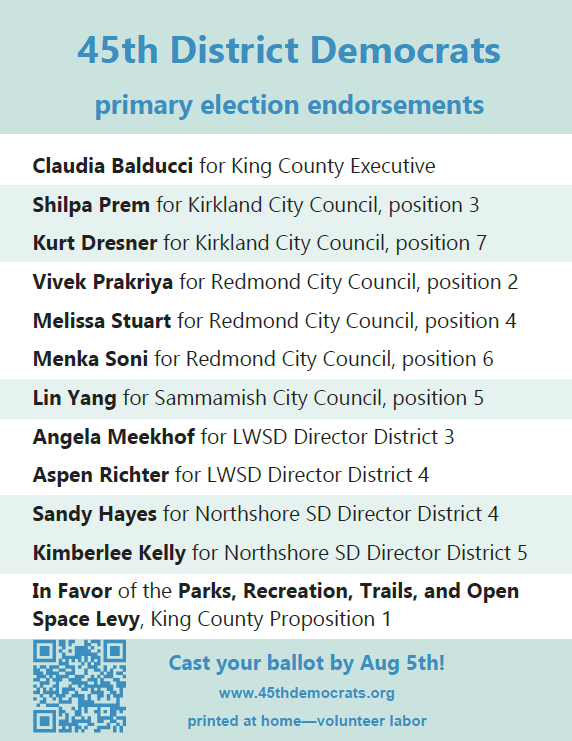 45th District Democrats

primary election endorsements

Claudia Balducci for King County Executive

Shilpa Prem for Kirkland City Council, position 3

Kurt Dresner for Kirkland City Council, position 7

Vivek Prakriya for Redmond City Council, position 2

Melissa Stuart for Redmond City Council, position 4

Menka Soni for Redmond City Council, position 6

Lin Yang for Sammamish City Council, position 5

Angela Meekhof for LWSD Director District 3

Aspen Richter for LWSD Director District 4

Sandy Hayes for Northshore SD Director District 4

Kimberlee Kelly for Northshore SD Director District 5

In Favor of the Parks, Recreation, Trails, and Open Space Levy, King County Proposition 1

Cast your ballot by Aug 5th!

www.45thdemocrats.org

printed at home—volunteer labor